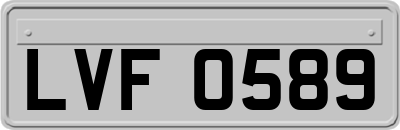 LVF 0589